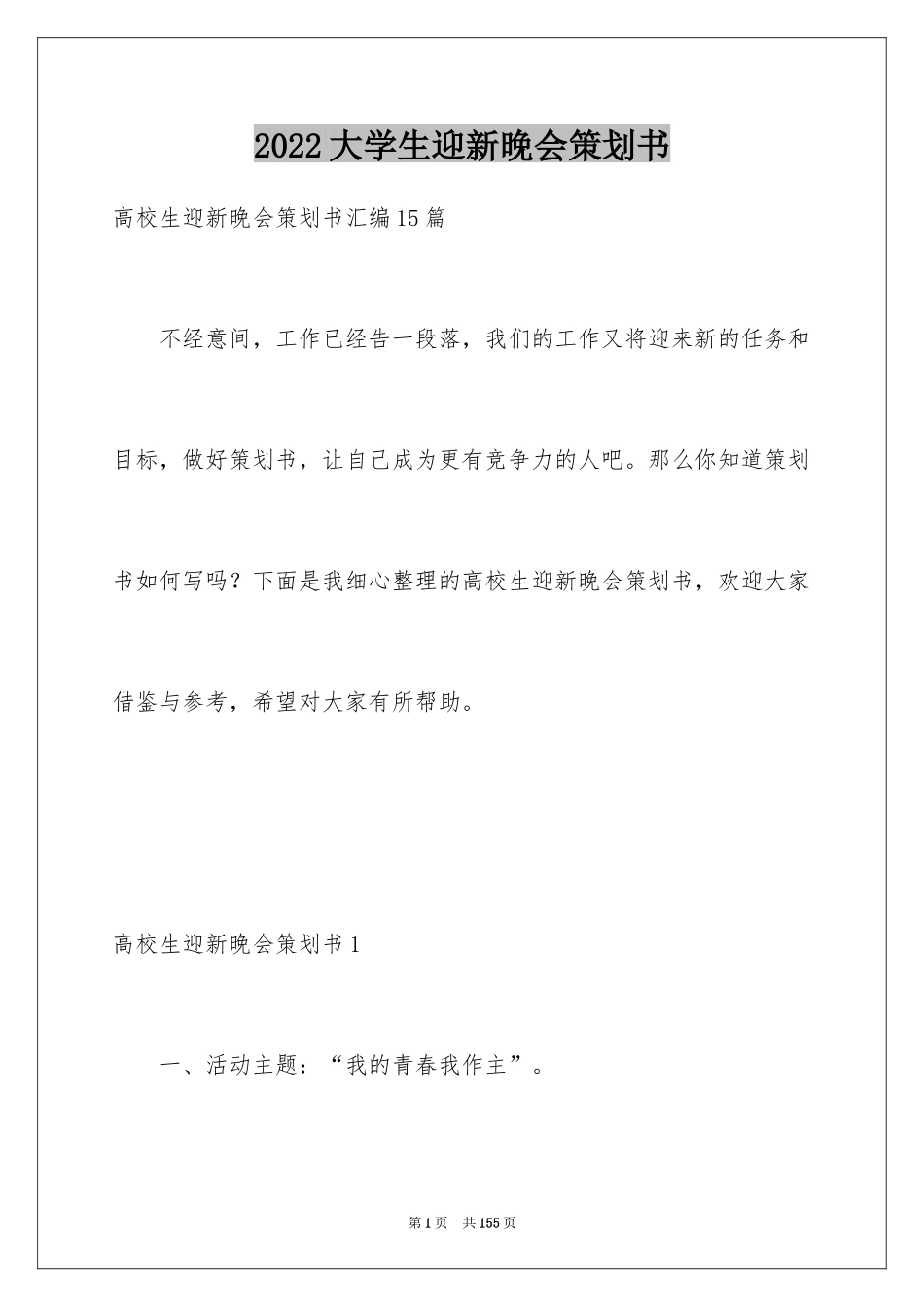 2022大学生迎新晚会策划书

高校生迎新晚会策划书汇编15篇

不经意间，工作已经告一段落，我们的工作又将迎来新的任务和目标，做好策划书，让自己成为更有竞争力的人吧。那么你知道策划书如何写吗？下面是我细心整理的高校生迎新晚会策划书，欢迎大家借鉴与参考，希望对大家有所帮助。

高校生迎新晚会策划书1

一、活动主题：“我的青春我作主”。

第1页 共155页